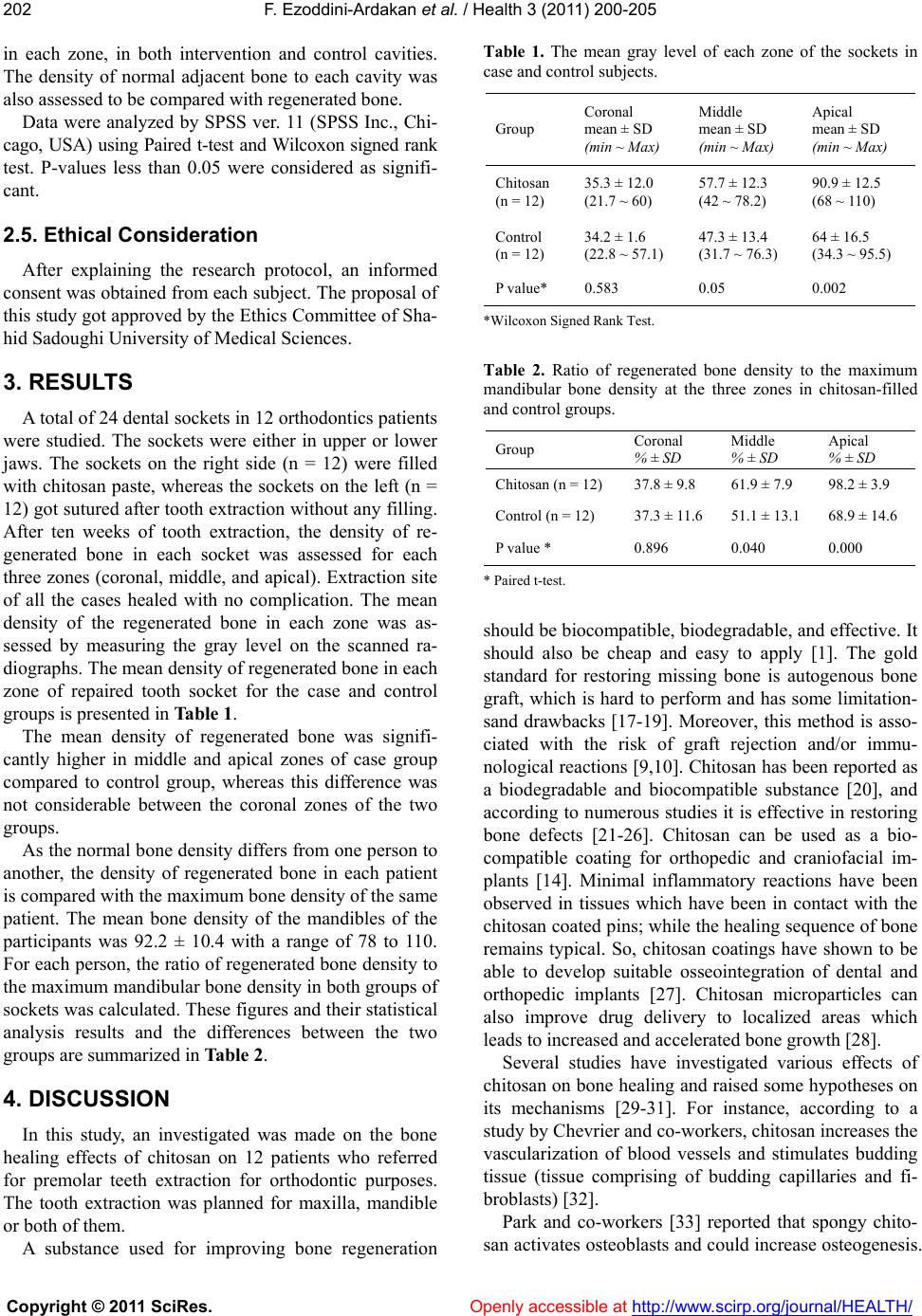 202 F. Ezoddini-Ardakan et al. / Health 3 (2011) 200-205

in each zone, in both intervention and control cavities. The density of normal adjacent bone to each cavity was also assessed to be compared with regenerated bone.

Data were analyzed by SPSS ver. 11 (SPSS Inc., Chicago, USA) using Paired t-test and Wilcoxon signed rank test. P-values less than 0.05 were considered as significant.

2.5. Ethical Consideration

After explaining the research protocol, an informed consent was obtained from each subject. The proposal of this study got approved by the Ethics Committee of Shahid Sadoughi University of Medical Sciences.

3. RESULTS

A total of 24 dental sockets in 12 orthodontics patients were studied. The sockets were either in upper or lower jaws. The sockets on the right side (n = 12) were filled with chitosan paste, whereas the sockets on the left (n = 12) got sutured after tooth extraction without any filling. After ten weeks of tooth extraction, the density of regenerated bone in each socket was assessed for each three zones (coronal, middle, and apical). Extraction site of all the cases healed with no complication. The mean density of the regenerated bone in each zone was assessed by measuring the gray level on the scanned radiographs. The mean density of regenerated bone in each zone of repaired tooth socket for the case and control groups is presented in Table 1.

The mean density of regenerated bone was significantly higher in middle and apical zones of case group compared to control group, whereas this difference was not considerable between the coronal zones of the two groups.

As the normal bone density differs from one person to another, the density of regenerated bone in each patient is compared with the maximum bone density of the same patient. The mean bone density of the mandibles of the participants was 92.2 ± 10.4 with a range of 78 to 110. For each person, the ratio of regenerated bone density to the maximum mandibular bone density in both groups of sockets was calculated. These figures and their statistical analysis results and the differences between the two groups are summarized in Table 2.

4. DISCUSSION

In this study, an investigated was made on the bone healing effects of chitosan on 12 patients who referred for premolar teeth extraction for orthodontic purposes. The tooth extraction was planned for maxilla, mandible or both of them.

A substance used for improving bone regeneration

Table 1. The mean gray level of each zone of the sockets in case and control subjects.

| Group | Coronal mean ± SD (min ~ Max) | Middle mean ± SD (min ~ Max) | Apical mean ± SD (min ~ Max) |
|---|---|---|---|
| Chitosan (n = 12) | 35.3 ± 12.0 (21.7 ~ 60) | 57.7 ± 12.3 (42 ~ 78.2) | 90.9 ± 12.5 (68 ~ 110) |
| Control (n = 12) | 34.2 ± 1.6 (22.8 ~ 57.1) | 47.3 ± 13.4 (31.7 ~ 76.3) | 64 ± 16.5 (34.3 ~ 95.5) |
| P value* | 0.583 | 0.05 | 0.002 |

*Wilcoxon Signed Rank Test.

Table 2. Ratio of regenerated bone density to the maximum mandibular bone density at the three zones in chitosan-filled and control groups.

| Group | Coronal % ± SD | Middle % ± SD | Apical % ± SD |
|---|---|---|---|
| Chitosan (n = 12) | 37.8 ± 9.8 | 61.9 ± 7.9 | 98.2 ± 3.9 |
| Control (n = 12) | 37.3 ± 11.6 | 51.1 ± 13.1 | 68.9 ± 14.6 |
| P value * | 0.896 | 0.040 | 0.000 |

* Paired t-test.

should be biocompatible, biodegradable, and effective. It should also be cheap and easy to apply [1]. The gold standard for restoring missing bone is autogenous bone graft, which is hard to perform and has some limitationsand drawbacks [17-19]. Moreover, this method is associated with the risk of graft rejection and/or immunological reactions [9,10]. Chitosan has been reported as a biodegradable and biocompatible substance [20], and according to numerous studies it is effective in restoring bone defects [21-26]. Chitosan can be used as a biocompatible coating for orthopedic and craniofacial implants [14]. Minimal inflammatory reactions have been observed in tissues which have been in contact with the chitosan coated pins; while the healing sequence of bone remains typical. So, chitosan coatings have shown to be able to develop suitable osseointegration of dental and orthopedic implants [27]. Chitosan microparticles can also improve drug delivery to localized areas which leads to increased and accelerated bone growth [28].

Several studies have investigated various effects of chitosan on bone healing and raised some hypotheses on its mechanisms [29-31]. For instance, according to a study by Chevrier and co-workers, chitosan increases the vascularization of blood vessels and stimulates budding tissue (tissue comprising of budding capillaries and fibroblasts) [32].

Park and co-workers [33] reported that spongy chitosan activates osteoblasts and could increase osteogenesis.

Copyright © 2011 SciRes. Openly accessible at http://www.scirp.org/journal/HEALTH/